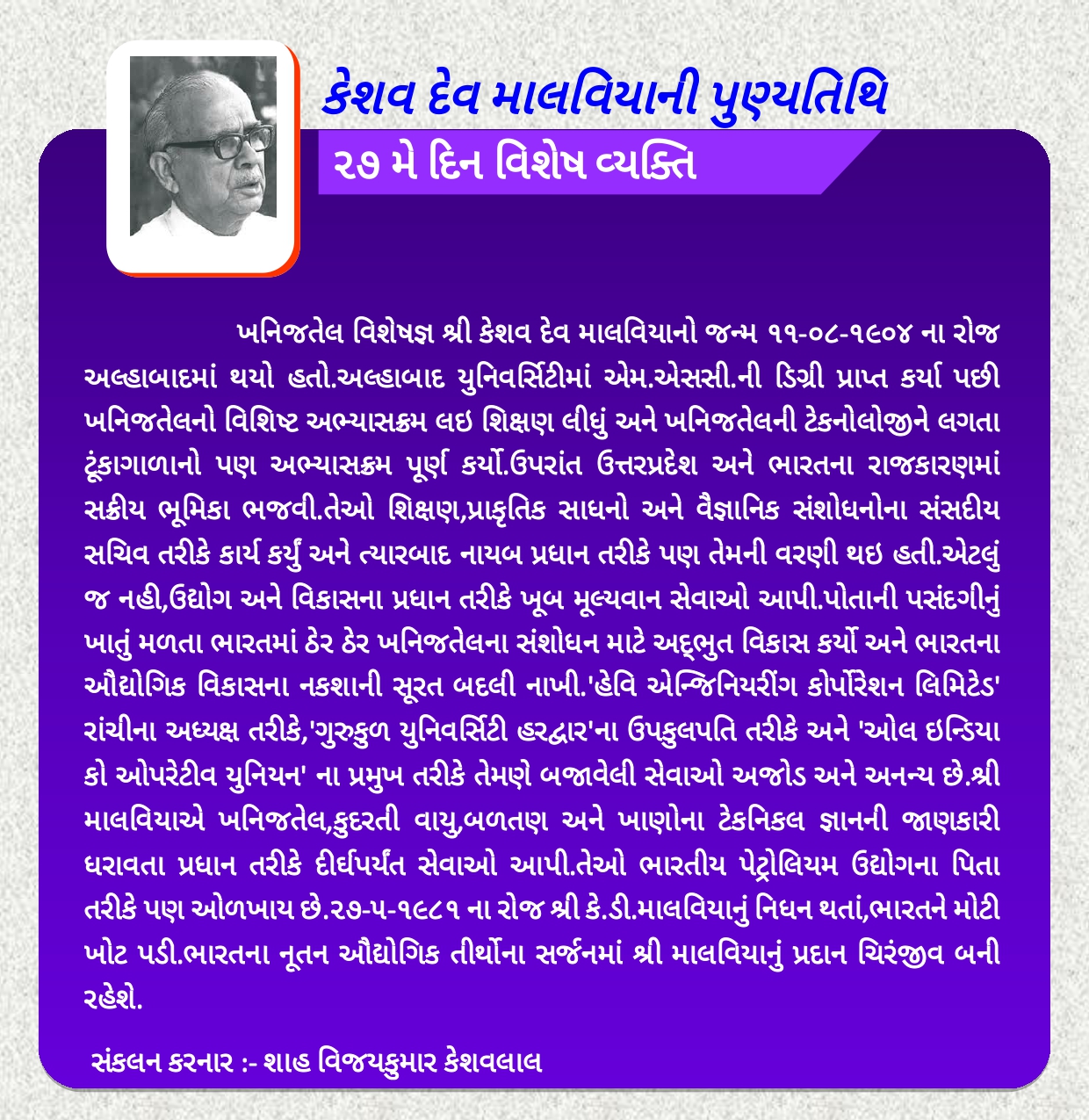 કેશવ દેવ માલવિયાની પુણ્યતિથિ
૨૭ મે દિન વિશેષ વ્યક્તિ

ખનિજતેલ વિશેષજ્ઞ શ્રી કેશવ દેવ માલવિયાનો જન્મ ૧૧-૦૮-૧૯૦૪ ના રોજ અલ્હાબાદમાં થયો હતો.અલ્હાબાદ યુનિવર્સિટીમાં એમ.એસસી.ની ડિગ્રી પ્રાપ્ત કર્યા પછી ખનિજતેલનો વિશિષ્ટ અભ્યાસક્રમ લઇ શિક્ષણ લીધું અને ખનિજતેલની ટેકનોલોજીને લગતા ટૂંકાગાળાનો પણ અભ્યાસક્રમ પૂર્ણ કર્યો.ઉપરાંત ઉત્તરપ્રદેશ અને ભારતના રાજકારણમાં સક્રીય ભૂમિકા ભજવી.તેઓ શિક્ષણ,પ્રાકૃતિક સાધનો અને વૈજ્ઞાનિક સંશોધનોના સંસદીય સચિવ તરીકે કાર્ય કર્યું અને ત્યારબાદ નાયબ પ્રધાન તરીકે પણ તેમની વરણી થઇ હતી.એટલું જ નહી,ઉદ્યોગ અને વિકાસના પ્રધાન તરીકે ખૂબ મૂલ્યવાન સેવાઓ આપી.પોતાની પસંદગીનું ખાતું મળતા ભારતમાં ઠેર ઠેર ખનિજતેલના સંશોધન માટે અદ્ભુત વિકાસ કર્યો અને ભારતના ઔદ્યોગિક વિકાસના નકશાની સૂરત બદલી નાખી.'હેવિ એન્જિનિયરીંગ કોર્પોરેશન લિમિટેડ' રાંચીના અધ્યક્ષ તરીકે,'ગુરુકુળ યુનિવર્સિટી હરદ્વાર'ના ઉપકુલપતિ તરીકે અને 'ઓલ ઇન્ડિયા કો ઓપરેટીવ યુનિયન' ના પ્રમુખ તરીકે તેમણે બજાવેલી સેવાઓ અજોડ અને અનન્ય છે.શ્રી માલવિયાએ ખનિજતેલ,કુદરતી વાયુ,બળતણ અને ખાણોના ટેકનિકલ જ્ઞાનની જાણકારી ધરાવતા પ્રધાન તરીકે દીર્ઘપર્યંત સેવાઓ આપી.તેઓ ભારતીય પેટ્રોલિયમ ઉદ્યોગના પિતા તરીકે પણ ઓળખાય છે.૨૭-૫-૧૯૮૧ ના રોજ શ્રી કે.ડી.માલવિયાનું નિધન થતાં,ભારતને મોટી ખોટ પડી.ભારતના નૂતન ઔદ્યોગિક તીર્થોના સર્જનમાં શ્રી માલવિયાનું પ્રદાન ચિરંજીવ બની રહેશે.

સંકલન કરનાર :- શાહ વિજયકુમાર કેશવલાલ